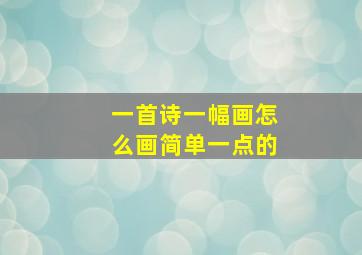 一首诗一幅画怎么画简单一点的